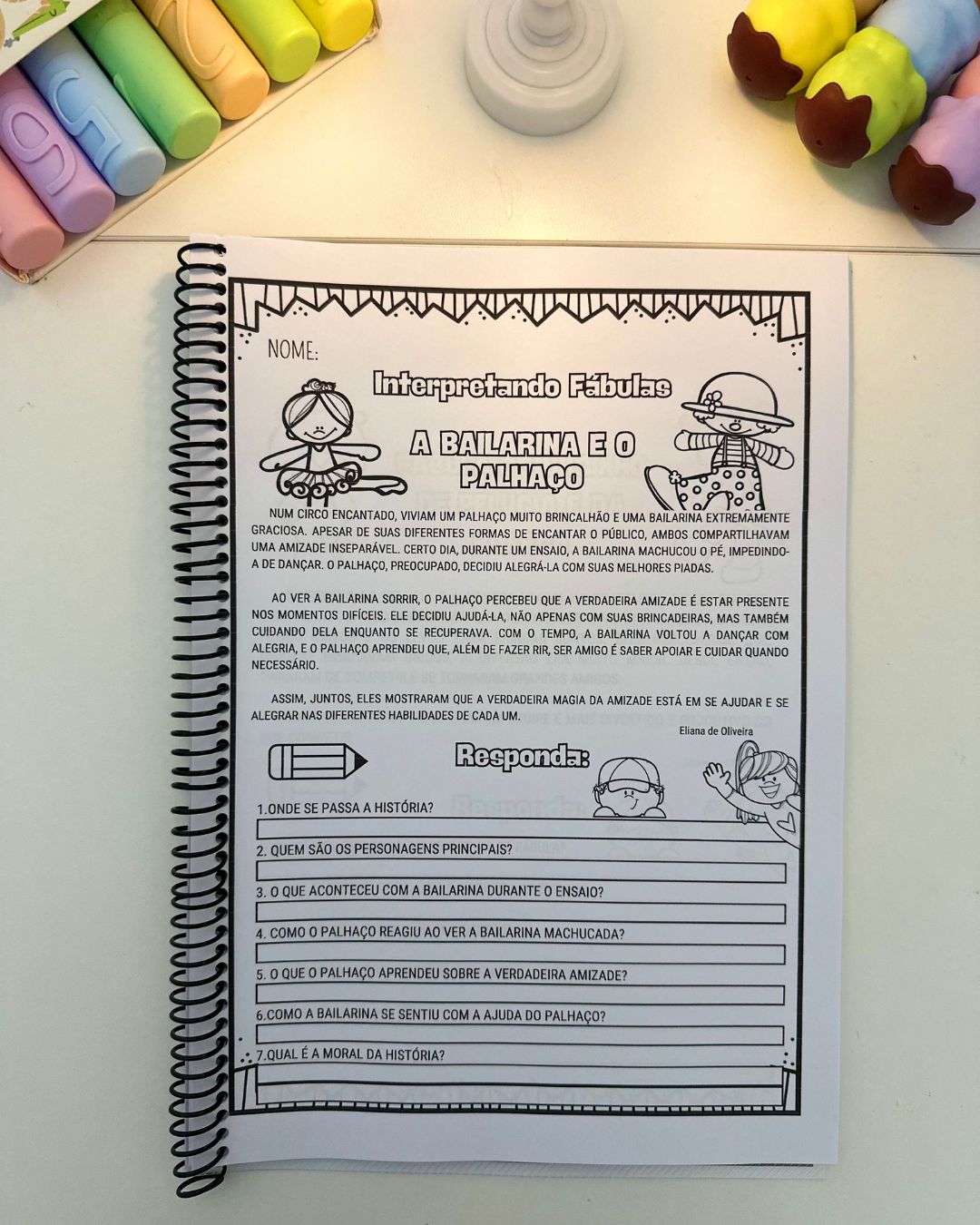 NOME:

Interpretando Fábulas

A BAILARINA E O PALHAÇO

NUM CIRCO ENCANTADO, VIVIAM UM PALHAÇO MUITO BRINCALHÃO E UMA BAILARINA EXTREMAMENTE GRACIOSA. APESAR DE SUAS DIFERENTES FORMAS DE ENCANTAR O PÚBLICO, AMBOS COMPARTILHAVAM UMA AMIZADE INSEPARÁVEL. CERTO DIA, DURANTE UM ENSAIO, A BAILARINA MACHUCOU O PÉ, IMPEDINDO-A DE DANÇAR. O PALHAÇO, PREOCUPADO, DECIDIU ALEGRÁ-LA COM SUAS MELHORES PIADAS.

AO VER A BAILARINA SORRIR, O PALHAÇO PERCEBEU QUE A VERDADEIRA AMIZADE É ESTAR PRESENTE NOS MOMENTOS DIFÍCEIS. ELE DECIDIU AJUDÁ-LA, NÃO APENAS COM SUAS BRINCADEIRAS, MAS TAMBÉM CUIDANDO DELA ENQUANTO SE RECUPERAVA. COM O TEMPO, A BAILARINA VOLTOU A DANÇAR COM ALEGRIA, E O PALHAÇO APRENDEU QUE, ALÉM DE FAZER RIR, SER AMIGO É SABER APOIAR E CUIDAR QUANDO NECESSÁRIO.

ASSIM, JUNTOS, ELES MOSTRARAM QUE A VERDADEIRA MAGIA DA AMIZADE ESTÁ EM SE AJUDAR E SE ALEGRAR NAS DIFERENTES HABILIDADES DE CADA UM.

Eliana de Oliveira

Responda:

1.ONDE SE PASSA A HISTÓRIA?

2. QUEM SÃO OS PERSONAGENS PRINCIPAIS?

3. O QUE ACONTECEU COM A BAILARINA DURANTE O ENSAIO?

4. COMO O PALHAÇO REAGIU AO VER A BAILARINA MACHUCADA?

5. O QUE O PALHAÇO APRENDEU SOBRE A VERDADEIRA AMIZADE?

6.COMO A BAILARINA SE SENTIU COM A AJUDA DO PALHAÇO?

7.QUAL É A MORAL DA HISTÓRIA?